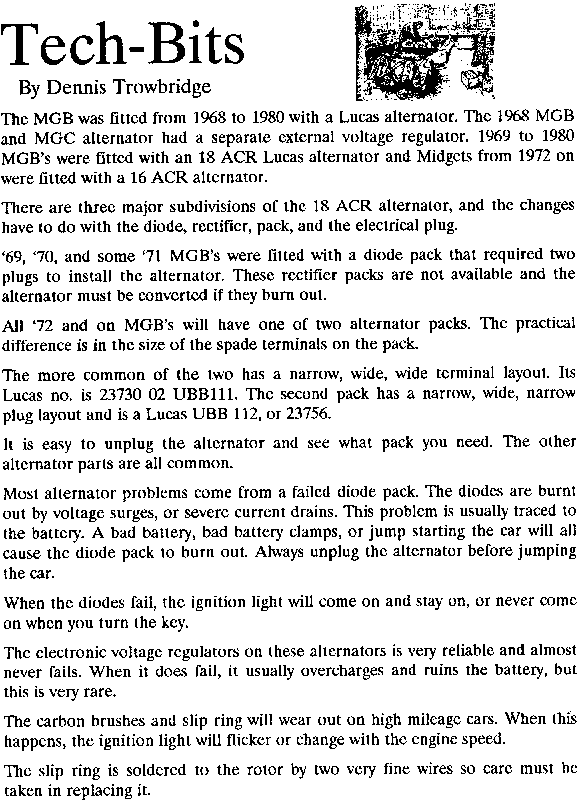 Tech-Bits

By Dennis Trowbridge

The MGB was fitted from 1968 to 1980 with a Lucas alternator. The 1968 MGB and MGC alternator had a separate external voltage regulator. 1969 to 1980 MGB's were fitted with an 18 ACR Lucas alternator and Midgets from 1972 on were fitted with a 16 ACR alternator.

There are three major subdivisions of the 18 ACR alternator, and the changes have to do with the diode, rectifier, pack, and the electrical plug.

'69, '70, and some '71 MGB's were fitted with a diode pack that required two plugs to install the alternator. These rectifier packs are not available and the alternator must be converted if they burn out.

All '72 and on MGB's will have one of two alternator packs. The practical difference is in the size of the spade terminals on the pack.

The more common of the two has a narrow, wide, wide terminal layout. Its Lucas no. is 23730 02 UBB111. The second pack has a narrow, wide, narrow plug layout and is a Lucas UBB 112, or 23756.

It is easy to unplug the alternator and see what pack you need. The other alternator parts are all common.

Most alternator problems come from a failed diode pack. The diodes are burnt out by voltage surges, or severe current drains. This problem is usually traced to the battery. A bad battery, bad battery clamps, or jump starting the car will all cause the diode pack to burn out. Always unplug the alternator before jumping the car.

When the diodes fail, the ignition light will come on and stay on, or never come on when you turn the key.

The electronic voltage regulators on these alternators is very reliable and almost never fails. When it does fail, it usually overcharges and ruins the battery, but this is very rare.

The carbon brushes and slip ring will wear out on high mileage cars. When this happens, the ignition light will flicker or change with the engine speed.

The slip ring is soldered to the rotor by two very fine wires so care must be taken in replacing it.